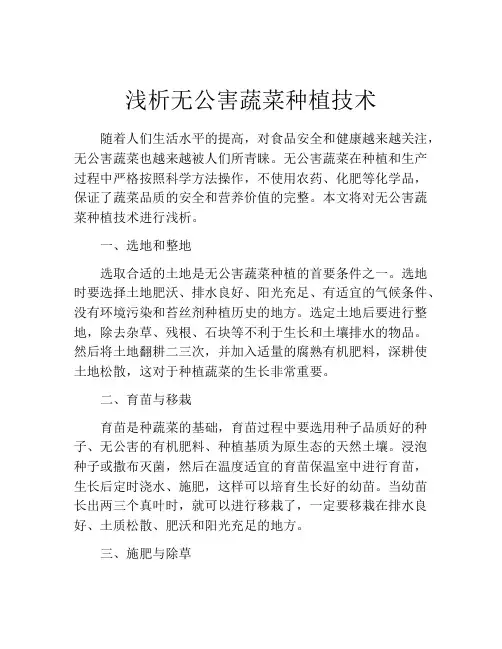 浅析无公害蔬菜种植技术

随着人们生活水平的提高，对食品安全和健康越来越关注，无公害蔬菜也越来越被人们所青睐。无公害蔬菜在种植和生产过程中严格按照科学方法操作，不使用农药、化肥等化学品，保证了蔬菜品质的安全和营养价值的完整。本文将对无公害蔬菜种植技术进行浅析。

一、选地和整地

选取合适的土地是无公害蔬菜种植的首要条件之一。选地时要选择土地肥沃、排水良好、阳光充足、有适宜的气候条件、没有环境污染和苔丝剂种植历史的地方。选定土地后要进行整地，除去杂草、残根、石块等不利于生长和土壤排水的物品。然后将土地翻耕二三次，并加入适量的腐熟有机肥料，深耕使土地松散，这对于种植蔬菜的生长非常重要。

二、育苗与移栽

育苗是种蔬菜的基础，育苗过程中要选用种子品质好的种子、无公害的有机肥料、种植基质为原生态的天然土壤。浸泡种子或撒布灭菌，然后在温度适宜的育苗保温室中进行育苗，生长后定时浇水、施肥，这样可以培育生长好的幼苗。当幼苗长出两三个真叶时，就可以进行移栽了，一定要移栽在排水良好、土质松散、肥沃和阳光充足的地方。

三、施肥与除草